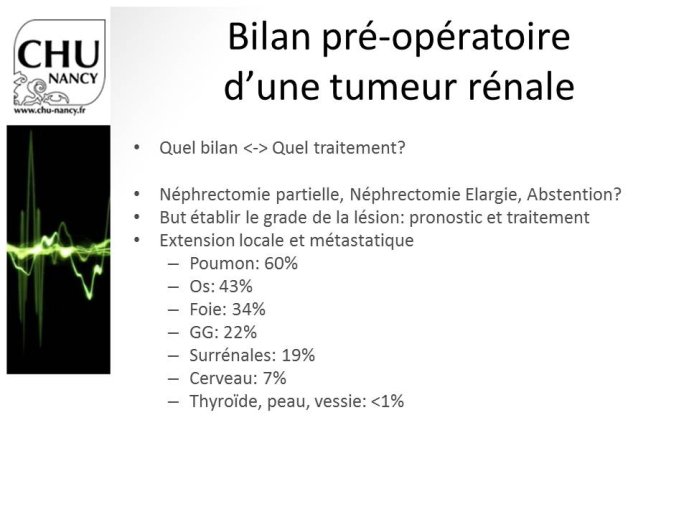 CHU
NANCY
www.chu-nancy.fr

Bilan pré-opératoire d'une tumeur rénale

• Quel bilan <-> Quel traitement?

• Néphrectomie partielle, Néphrectomie Elargie, Abstention?
• But établir le grade de la lésion: pronostic et traitement
• Extension locale et métastatique
– Poumon: 60%
– Os: 43%
– Foie: 34%
– GG: 22%
– Surrénales: 19%
– Cerveau: 7%
– Thyroïde, peau, vessie: <1%